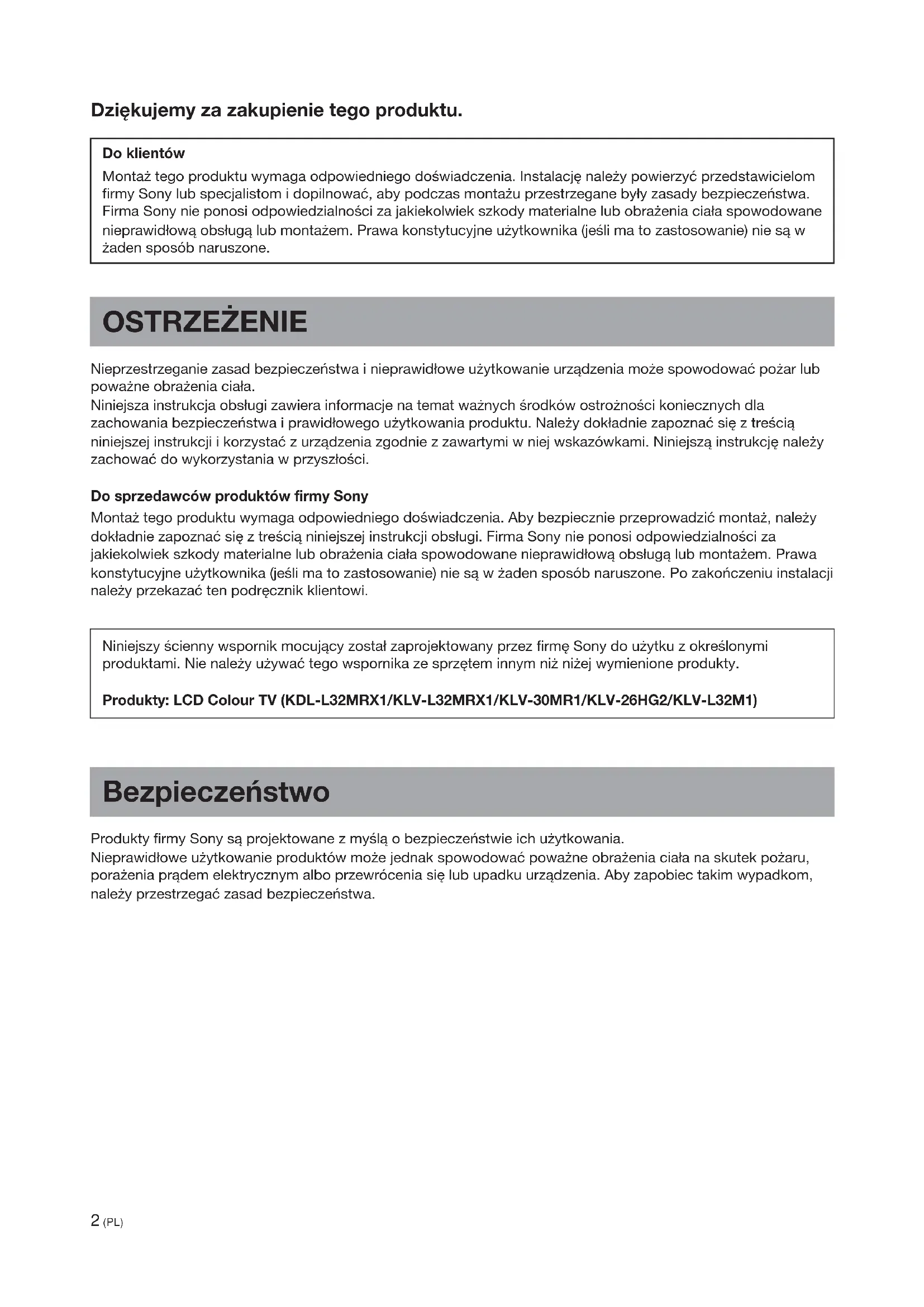 Dziękujemy za zakupienie tego produktu.

Do klientów
Montaż tego produktu wymaga odpowiedniego doświadczenia. Instalację należy powierzyć przedstawicielom firmy Sony lub specjalistom i dopilnować, aby podczas montażu przestrzegane były zasady bezpieczeństwa. Firma Sony nie ponosi odpowiedzialności za jakiekolwiek szkody materialne lub obrażenia ciała spowodowane nieprawidłową obsługą lub montażem. Prawa konstytucyjne użytkownika (jeśli ma to zastosowanie) nie są w żaden sposób naruszone.

OSTRZEŻENIE

Nieprzestrzeganie zasad bezpieczeństwa i nieprawidłowe użytkowanie urządzenia może spowodować pożar lub poważne obrażenia ciała.
Niniejsza instrukcja obsługi zawiera informacje na temat ważnych środków ostrożności koniecznych dla zachowania bezpieczeństwa i prawidłowego użytkowania produktu. Należy dokładnie zapoznać się z treścią niniejszej instrukcji i korzystać z urządzenia zgodnie z zawartymi w niej wskazówkami. Niniejszą instrukcję należy zachować do wykorzystania w przyszłości.

Do sprzedawców produktów firmy Sony
Montaż tego produktu wymaga odpowiedniego doświadczenia. Aby bezpiecznie przeprowadzić montaż, należy dokładnie zapoznać się z treścią niniejszej instrukcji obsługi. Firma Sony nie ponosi odpowiedzialności za jakiekolwiek szkody materialne lub obrażenia ciała spowodowane nieprawidłową obsługą lub montażem. Prawa konstytucyjne użytkownika (jeśli ma to zastosowanie) nie są w żaden sposób naruszone. Po zakończeniu instalacji należy przekazać ten podręcznik klientowi.

Niniejszy ścienny wspornik mocujący został zaprojektowany przez firmę Sony do użytku z określonymi produktami. Nie należy używać tego wspornika ze sprzętem innym niż niżej wymienione produkty.

Produkty: LCD Colour TV (KDL-L32MRX1/KLV-L32MRX1/KLV-30MR1/KLV-26HG2/KLV-L32M1)

Bezpieczeństwo

Produkty firmy Sony są projektowane z myślą o bezpieczeństwie ich użytkowania.
Nieprawidłowe użytkowanie produktów może jednak spowodować poważne obrażenia ciała na skutek pożaru, porażenia prądem elektrycznym albo przewrócenia się lub upadku urządzenia. Aby zapobiec takim wypadkom, należy przestrzegać zasad bezpieczeństwa.

2 (PL)